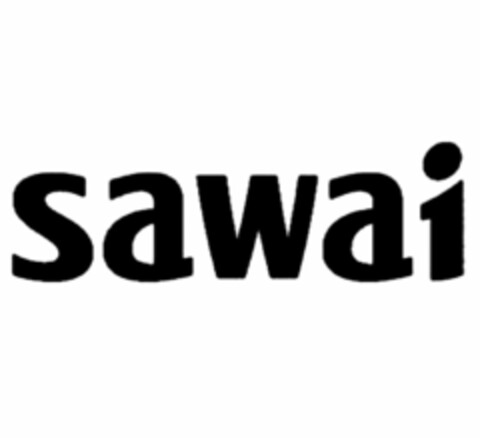 sawai